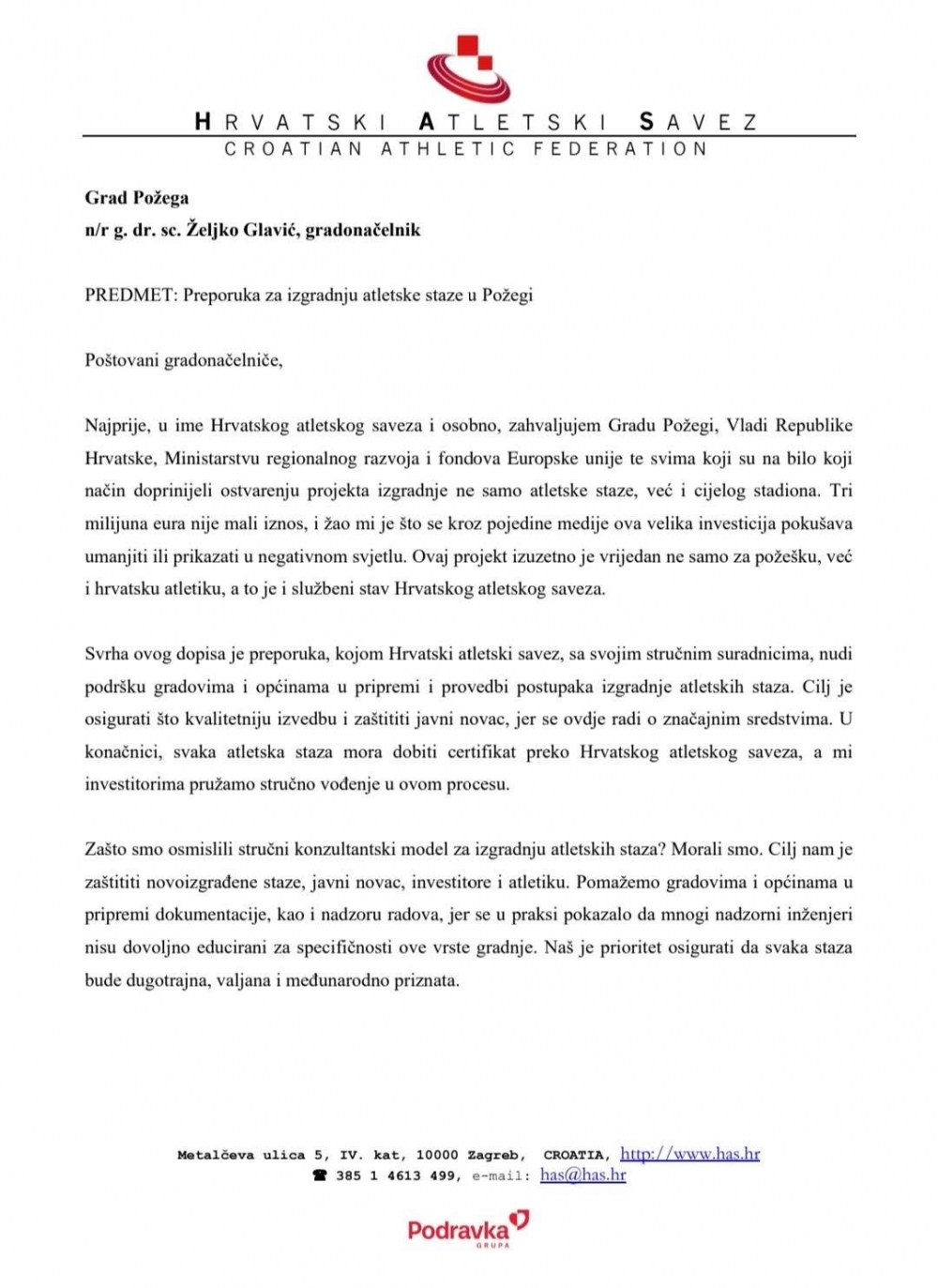 HRVATSKI ATLETSKI SAVEZ
CROATIAN ATHLETIC FEDERATION

Grad Požega
n/r g. dr. sc. Željko Glavić, gradonačelnik

PREDMET: Preporuka za izgradnju atletske staze u Požegi

Poštovani gradonačelniče,

Najprije, u ime Hrvatskog atletskog saveza i osobno, zahvaljujem Gradu Požegi, Vladi Republike Hrvatske, Ministarstvu regionalnog razvoja i fondova Europske unije te svima koji su na bilo koji način doprinijeli ostvarenju projekta izgradnje ne samo atletske staze, već i cijelog stadiona. Tri milijuna eura nije mali iznos, i žao mi je što se kroz pojedine medije ova velika investicija pokušava umanjiti ili prikazati u negativnom svjetlu. Ovaj projekt izuzetno je vrijedan ne samo za požešku, već i hrvatsku atletiku, a to je i službeni stav Hrvatskog atletskog saveza.

Svrha ovog dopisa je preporuka, kojom Hrvatski atletski savez, sa svojim stručnim suradnicima, nudi podršku gradovima i općinama u pripremi i provedbi postupaka izgradnje atletskih staza. Cilj je osigurati što kvalitetniju izvedbu i zaštititi javni novac, jer se ovdje radi o značajnim sredstvima. U konačnici, svaka atletska staza mora dobiti certifikat preko Hrvatskog atletskog saveza, a mi investitorima pružamo stručno vođenje u ovom procesu.

Zašto smo osmislili stručni konzultantski model za izgradnju atletskih staza? Morali smo. Cilj nam je zaštititi novoizgrađene staze, javni novac, investitore i atletiku. Pomažemo gradovima i općinama u pripremi dokumentacije, kao i nadzoru radova, jer se u praksi pokazalo da mnogi nadzorni inženjeri nisu dovoljno educirani za specifičnosti ove vrste gradnje. Naš je prioritet osigurati da svaka staza bude dugotrajna, valjana i međunarodno priznata.

Metalčeva ulica 5, IV. kat, 10000 Zagreb, CROATIA, http://www.has.hr
☎ 385 1 4613 499, e-mail: has@has.hr

Podravka
GRUPA